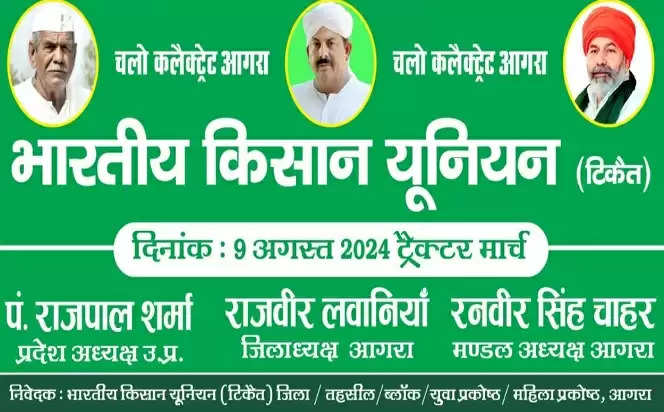 चलो कलैक्ट्रेट आगरा चलो कलैक्ट्रेट आगरा

भारतीय किसान यूनियन (टिकैत)

दिनांक : 9 अगस्त 2024 ट्रैक्टर मार्च

पं. राजपाल शर्मा
प्रदेश अध्यक्ष उ.प्र.

राजवीर लवानियाँ
जिलाध्यक्ष आगरा

रनवीर सिंह चाहर
मण्डल अध्यक्ष आगरा

निवेदक : भारतीय किसान यूनियन (टिकैत) जिला / तहसील/ब्लॉक/युवा प्रकोष्ठ/ महिला प्रकोष्ठ, आगरा